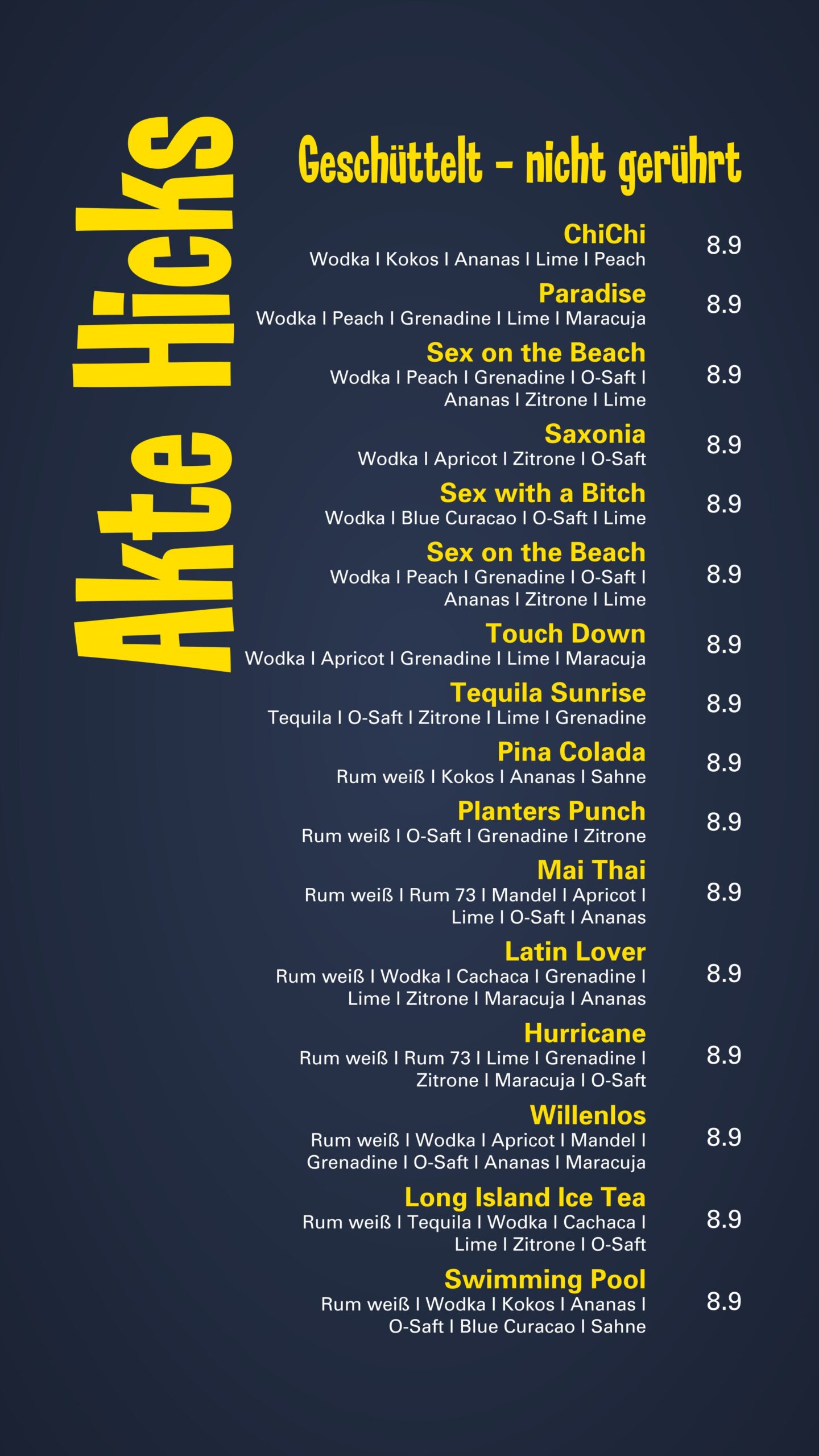 Akte Hicks

Geschüttelt - nicht gerührt

ChiChi
Wodka I Kokos I Ananas I Lime I Peach
8.9

Paradise
Wodka I Peach I Grenadine I Lime I Maracuja
8.9

Sex on the Beach
Wodka I Peach I Grenadine I O-Saft I Ananas I Zitrone I Lime
8.9

Saxonia
Wodka I Apricot I Zitrone I O-Saft
8.9

Sex with a Bitch
Wodka I Blue Curacao I O-Saft I Lime
8.9

Sex on the Beach
Wodka I Peach I Grenadine I O-Saft I Ananas I Zitrone I Lime
8.9

Touch Down
Wodka I Apricot I Grenadine I Lime I Maracuja
8.9

Tequila Sunrise
Tequila I O-Saft I Zitrone I Lime I Grenadine
8.9

Pina Colada
Rum weiß I Kokos I Ananas I Sahne
8.9

Planters Punch
Rum weiß I O-Saft I Grenadine I Zitrone
8.9

Mai Thai
Rum weiß I Rum 73 I Mandel I Apricot I Lime I O-Saft I Ananas
8.9

Latin Lover
Rum weiß I Wodka I Cachaca I Grenadine I Lime I Zitrone I Maracuja I Ananas
8.9

Hurricane
Rum weiß I Rum 73 I Lime I Grenadine I Zitrone I Maracuja I O-Saft
8.9

Willenlos
Rum weiß I Wodka I Apricot I Mandel I Grenadine I O-Saft I Ananas I Maracuja
8.9

Long Island Ice Tea
Rum weiß I Tequila I Wodka I Cachaca I Lime I Zitrone I O-Saft
8.9

Swimming Pool
Rum weiß I Wodka I Kokos I Ananas I O-Saft I Blue Curacao I Sahne
8.9